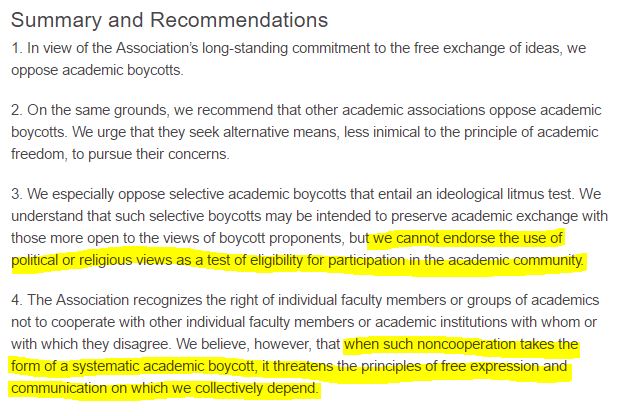 Summary and Recommendations

1. In view of the Association's long-standing commitment to the free exchange of ideas, we oppose academic boycotts.

2. On the same grounds, we recommend that other academic associations oppose academic boycotts. We urge that they seek alternative means, less inimical to the principle of academic freedom, to pursue their concerns.

3. We especially oppose selective academic boycotts that entail an ideological litmus test. We understand that such selective boycotts may be intended to preserve academic exchange with those more open to the views of boycott proponents, but we cannot endorse the use of political or religious views as a test of eligibility for participation in the academic community.

4. The Association recognizes the right of individual faculty members or groups of academics not to cooperate with other individual faculty members or academic institutions with whom or with which they disagree. We believe, however, that when such noncooperation takes the form of a systematic academic boycott, it threatens the principles of free expression and communication on which we collectively depend.